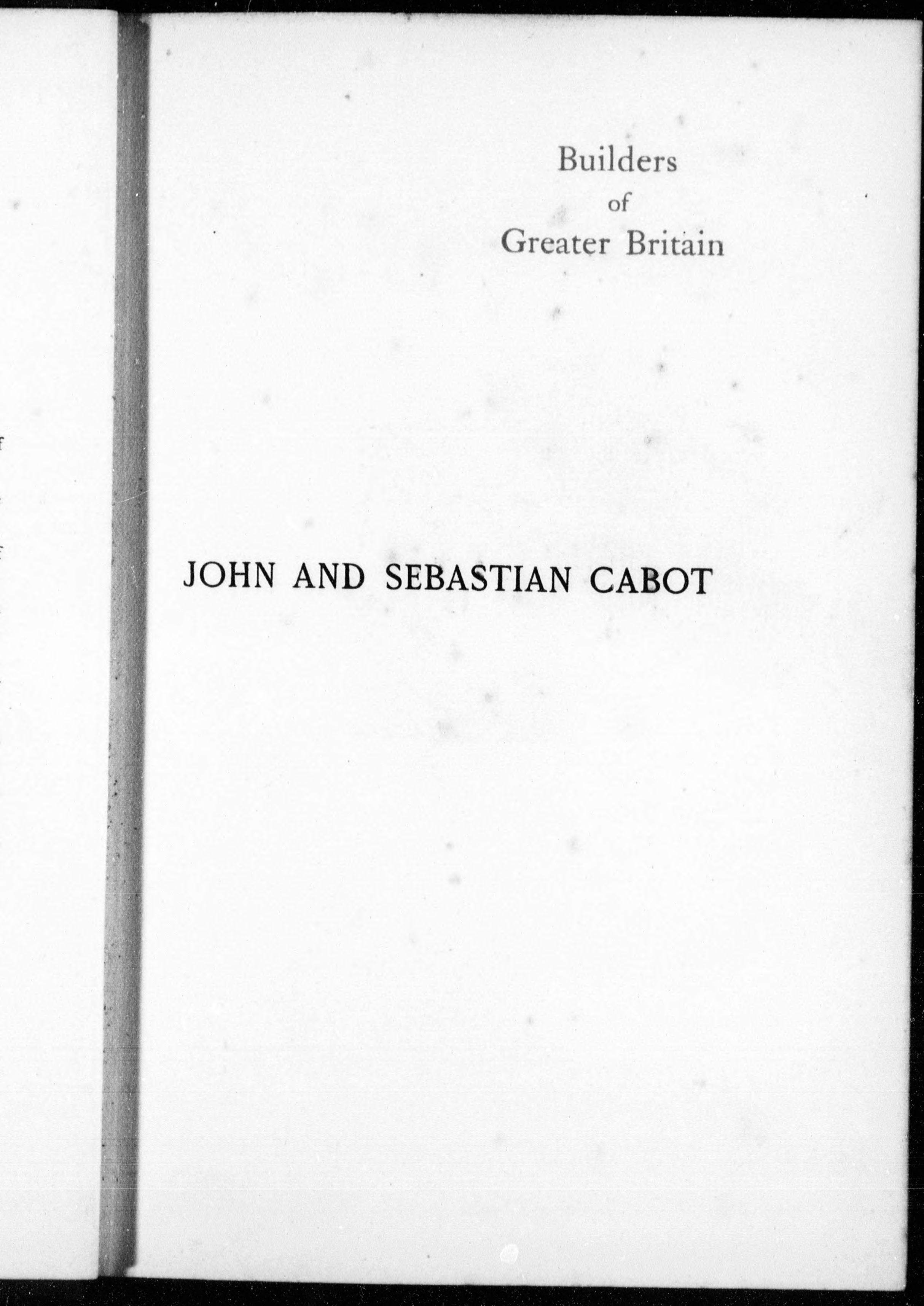 Builders
of
Greater Britain

JOHN AND SEBASTIAN CABOT